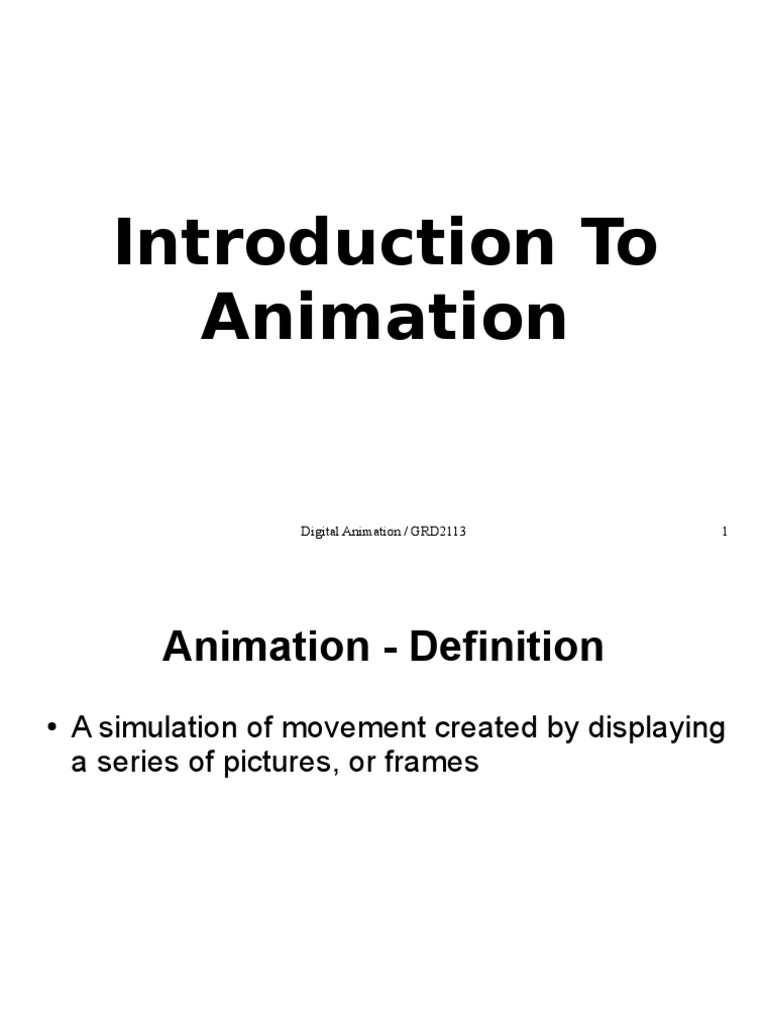 Introduction To Animation

Digital Animation / GRD2113

1

Animation - Definition

• A simulation of movement created by displaying a series of pictures, or frames